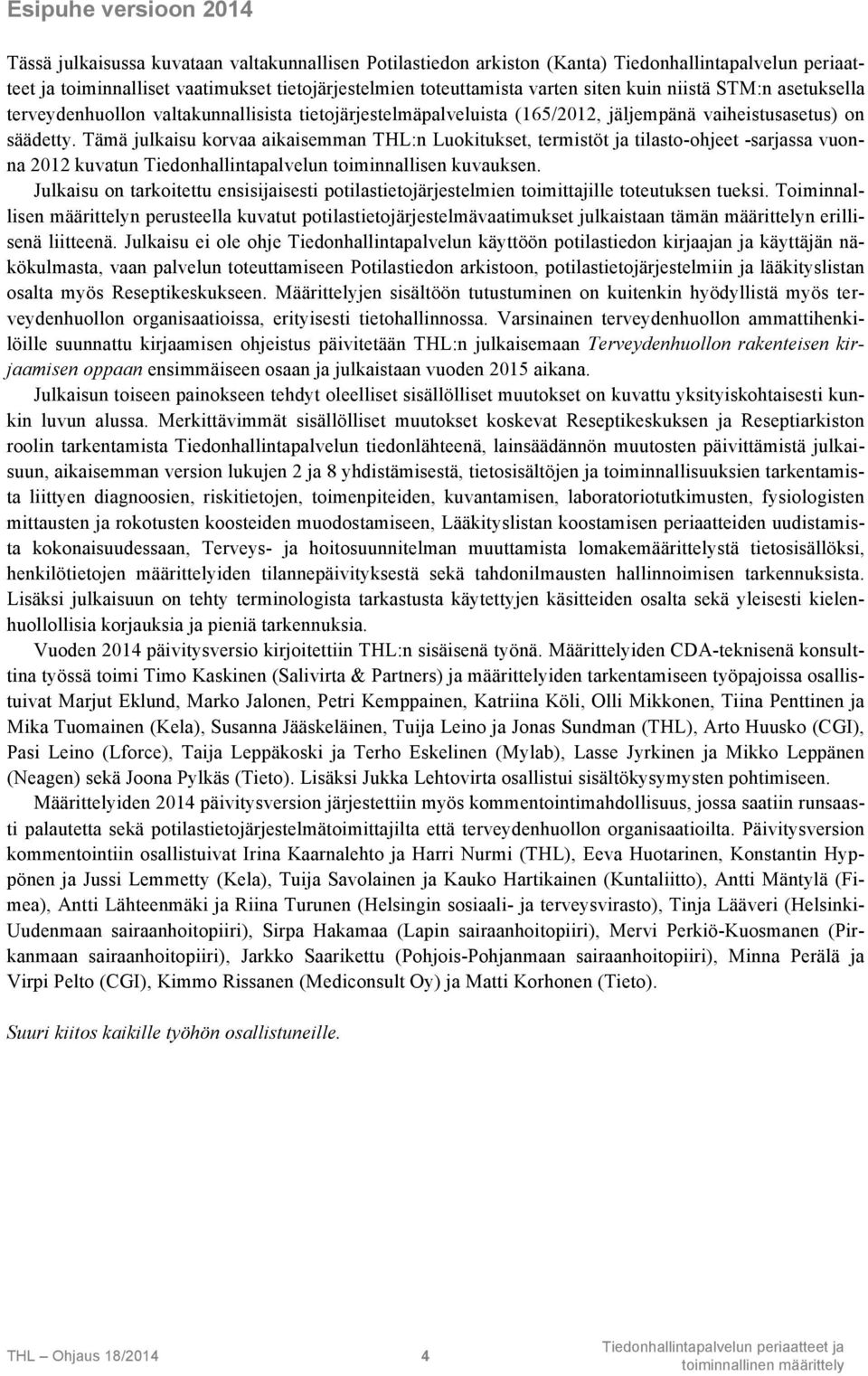 Esipuhe versioon 2014

Tässä julkaisussa kuvataan valtakunnallisen Potilastiedon arkiston (Kanta) Tiedonhallintapalvelun periaatteet ja toiminnalliset vaatimukset tietojärjestelmien toteuttamista varten siten kuin niistä STM:n asetuksella terveydenhuollon valtakunnallisista tietojärjestelmäpalveluista (165/2012, jäljempänä vaiheistusasetus) on säädetty. Tämä julkaisu korvaa aikaisemman THL:n Luokitukset, termistöt ja tilasto-ohjeet -sarjassa vuonna 2012 kuvatun Tiedonhallintapalvelun toiminnallisen kuvauksen.

Julkaisu on tarkoitettu ensisijaisesti potilastietojärjestelmien toimittajille toteutuksen tueksi. Toiminnallisen määrittelyn perusteella kuvatut potilastietojärjestelmävaatimukset julkaistaan tämän määrittelyn erillisenä liitteenä. Julkaisu ei ole ohje Tiedonhallintapalvelun käyttöön potilastiedon kirjaajan ja käyttäjän näkökulmasta, vaan palvelun toteuttamiseen Potilastiedon arkistoon, potilastietojärjestelmiin ja lääkityslistan osalta myös Reseptikeskukseen. Määrittelyjen sisältöön tutustuminen on kuitenkin hyödyllistä myös terveydenhuollon organisaatioissa, erityisesti tietohallinnossa. Varsinainen terveydenhuollon ammattihenkilöille suunnattu kirjaamisen ohjeistus päivitetään THL:n julkaisemaan Terveydenhuollon rakenteisen kirjaamisen oppaan ensimmäiseen osaan ja julkaistaan vuoden 2015 aikana.

Julkaisun toiseen painokseen tehdyt oleelliset sisällölliset muutokset on kuvattu yksityiskohtaisesti kunkin luvun alussa. Merkittävimmät sisällölliset muutokset koskevat Reseptikeskuksen ja Reseptiarkiston roolin tarkentamista Tiedonhallintapalvelun tiedonlähteenä, lainsäädännön muutosten päivittämistä julkaisuun, aikaisemman version lukujen 2 ja 8 yhdistämisestä, tietosisältöjen ja toiminnallisuuksien tarkentamista liittyen diagnoosien, riskitietojen, toimenpiteiden, kuvantamisen, laboratoriotutkimusten, fysiologisten mittausten ja rokotusten koosteiden muodostamiseen, Lääkityslistan koostamisen periaatteiden uudistamista kokonaisuudessaan, Terveys- ja hoitosuunnitelman muuttamista lomakemäärittelystä tietosisällöksi, henkilötietojen määrittelyiden tilannepäivityksestä sekä tahdonilmausten hallinnoimisen tarkennuksista. Lisäksi julkaisuun on tehty terminologista tarkastusta käytettyjen käsitteiden osalta sekä yleisesti kielenhuollollisia korjauksia ja pieniä tarkennuksia.

Vuoden 2014 päivitysversio kirjoitettiin THL:n sisäisenä työnä. Määrittelyiden CDA-teknisenä konsulttina työssä toimi Timo Kaskinen (Salivirta & Partners) ja määrittelyiden tarkentamiseen työpajoissa osallistuivat Marjut Eklund, Marko Jalonen, Petri Kemppainen, Katriina Köli, Olli Mikkonen, Tiina Penttinen ja Mika Tuomainen (Kela), Susanna Jääskeläinen, Tuija Leino ja Jonas Sundman (THL), Arto Huusko (CGI), Pasi Leino (Lforce), Taija Leppäkoski ja Terho Eskelinen (Mylab), Lasse Jyrkinen ja Mikko Leppänen (Neagen) sekä Joona Pylkäs (Tieto). Lisäksi Jukka Lehtovirta osallistui sisältökysymysten pohtimiseen.

Määrittelyiden 2014 päivitysversion järjestettiin myös kommentointimahdollisuus, jossa saatiin runsaasti palautetta sekä potilastietojärjestelmätoimittajilta että terveydenhuollon organisaatioilta. Päivitysversion kommentointiin osallistuivat Irina Kaarnalehto ja Harri Nurmi (THL), Eeva Huotarinen, Konstantin Hyppönen ja Jussi Lemmetty (Kela), Tuija Savolainen ja Kauko Hartikainen (Kuntaliitto), Antti Mäntylä (Fimea), Antti Lähteenmäki ja Riina Turunen (Helsingin sosiaali- ja terveysvirasto), Tinja Lääveri (Helsinki-Uudenmaan sairaanhoitopiiri), Sirpa Hakamaa (Lapin sairaanhoitopiiri), Mervi Perkiö-Kuosmanen (Pirkanmaan sairaanhoitopiiri), Jarkko Saarikettu (Pohjois-Pohjanmaan sairaanhoitopiiri), Minna Perälä ja Virpi Pelto (CGI), Kimmo Rissanen (Mediconsult Oy) ja Matti Korhonen (Tieto).

Suuri kiitos kaikille työhön osallistuneille.

THL — Ohjaus 18/2014 4 Tiedonhallintapalvelun periaatteet ja toiminnallinen määrittely